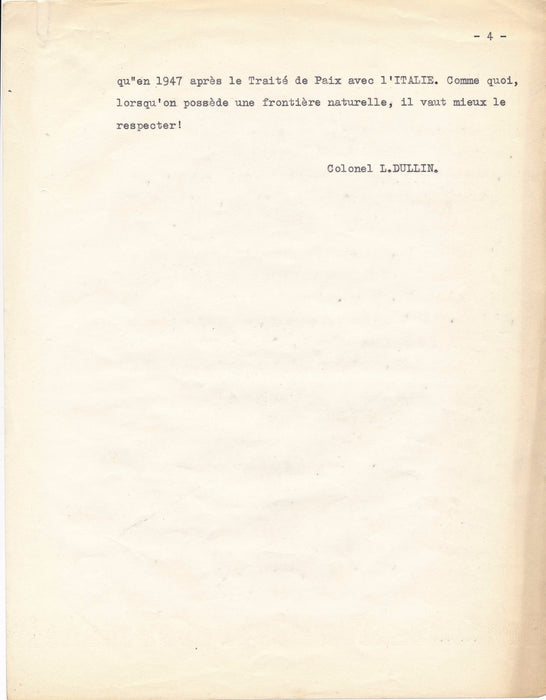 - 4 -

qu"en 1947 après le Traité de Paix avec l'ITALIE. Comme quoi, lorsqu'on possède une frontière naturelle, il vaut mieux le respecter!

Colonel L.DULLIN.